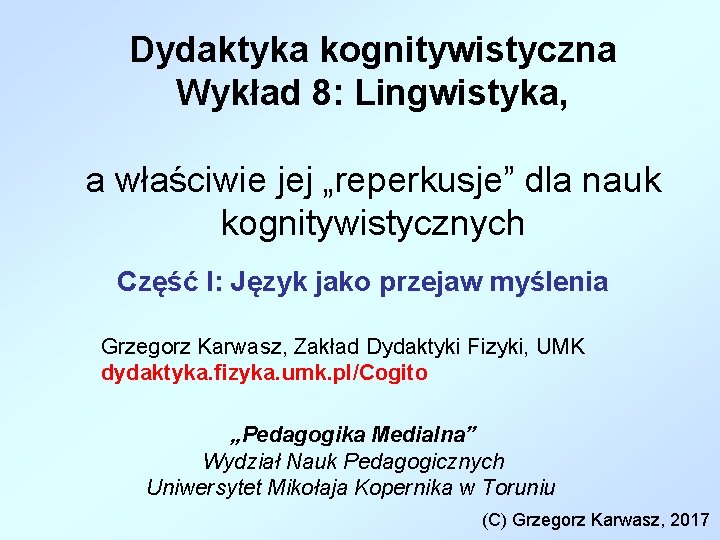 Dydaktyka kognitywistyczna
Wykład 8: Lingwistyka,

a właściwie jej „reperkusje” dla nauk kognitywistycznych

Część I: Język jako przejaw myślenia

Grzegorz Karwasz, Zakład Dydaktyki Fizyki, UMK
dydaktyka.fizyka.umk.pl/Cogito

„Pedagogika Medialna”
Wydział Nauk Pedagogicznych
Uniwersytet Mikołaja Kopernika w Toruniu

(C) Grzegorz Karwasz, 2017